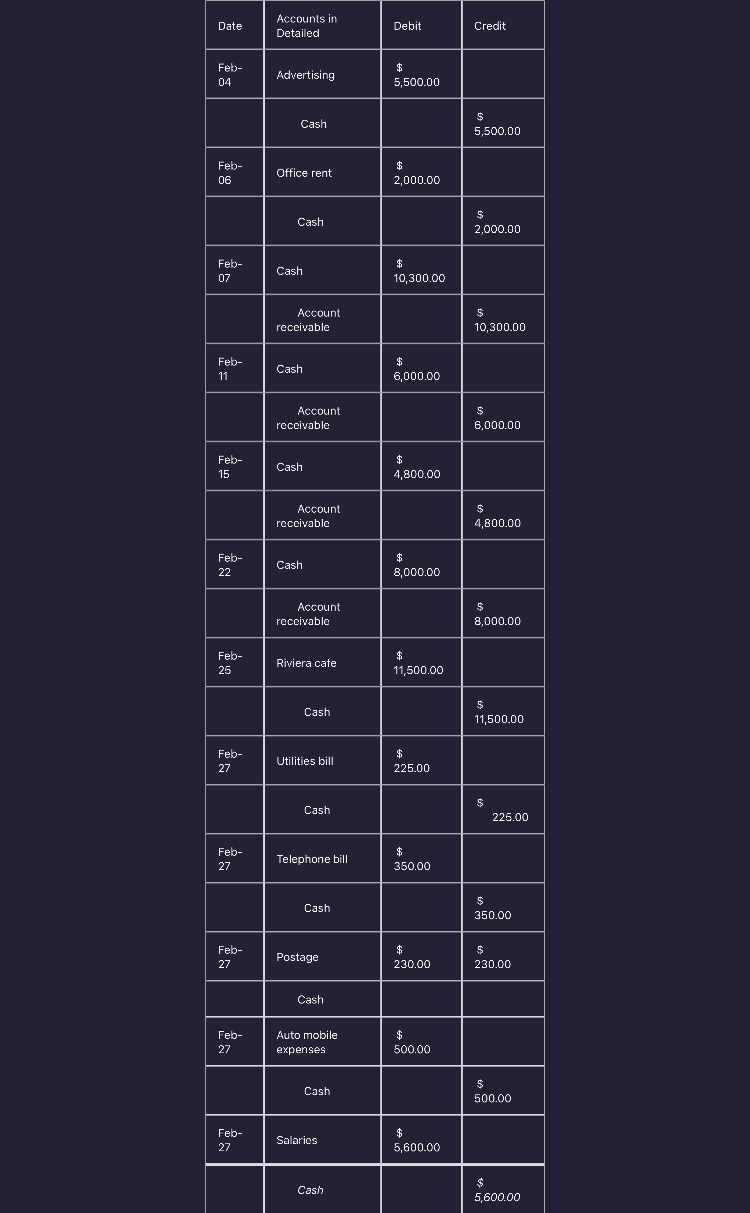 | Date | Accounts in Detailed | Debit | Credit |
|---|---|---|---|
| Feb-04 | Advertising | $ 5,500.00 | |
| | Cash | | $ 5,500.00 |
| Feb-06 | Office rent | $ 2,000.00 | |
| | Cash | | $ 2,000.00 |
| Feb-07 | Cash | $ 10,300.00 | |
| | Account receivable | | $ 10,300.00 |
| Feb-11 | Cash | $ 6,000.00 | |
| | Account receivable | | $ 6,000.00 |
| Feb-15 | Cash | $ 4,800.00 | |
| | Account receivable | | $ 4,800.00 |
| Feb-22 | Cash | $ 8,000.00 | |
| | Account receivable | | $ 8,000.00 |
| Feb-25 | Riviera cafe | $ 11,500.00 | |
| | Cash | | $ 11,500.00 |
| Feb-27 | Utilities bill | $ 225.00 | |
| | Cash | | $ 225.00 |
| Feb-27 | Telephone bill | $ 350.00 | |
| | Cash | | $ 350.00 |
| Feb-27 | Postage | $ 230.00 | $ 230.00 |
| | Cash | | |
| Feb-27 | Auto mobile expenses | $ 500.00 | |
| | Cash | | $ 500.00 |
| Feb-27 | Salaries | $ 5,600.00 | |
| | Cash | | $ 5,600.00 |